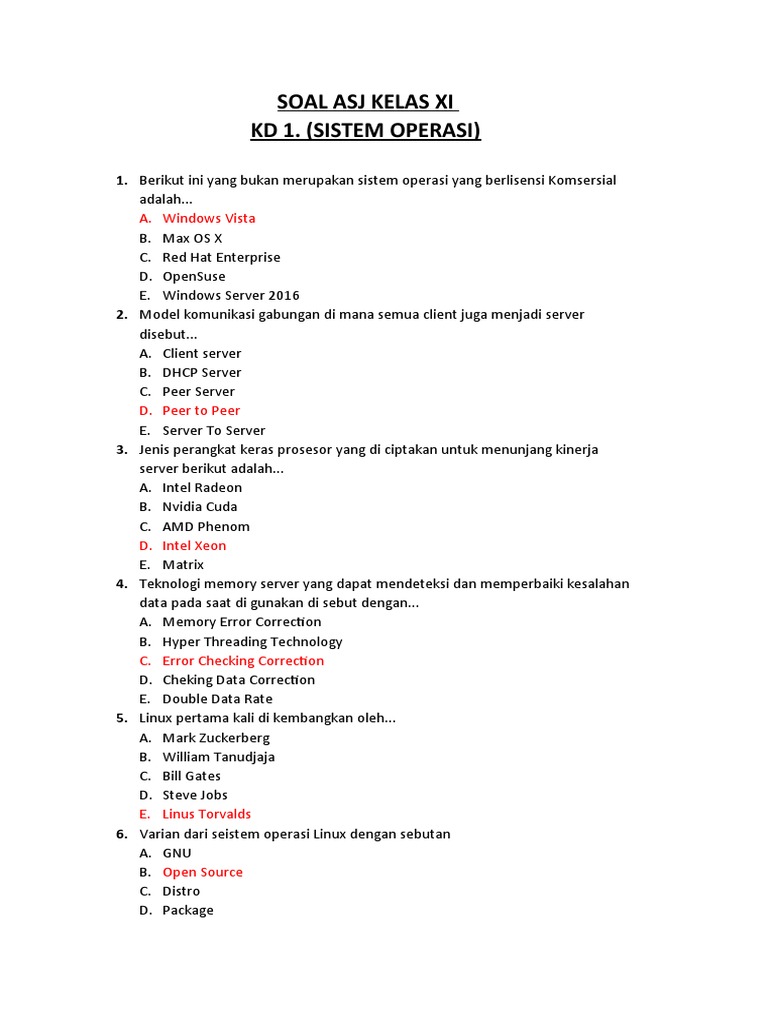 SOAL ASJ KELAS XI
KD 1. (SISTEM OPERASI)

1. Berikut ini yang bukan merupakan sistem operasi yang berlisensi Komsersial adalah...
A. Windows Vista
B. Max OS X
C. Red Hat Enterprise
D. OpenSuse
E. Windows Server 2016

2. Model komunikasi gabungan di mana semua client juga menjadi server disebut...
A. Client server
B. DHCP Server
C. Peer Server
D. Peer to Peer
E. Server To Server

3. Jenis perangkat keras prosesor yang di ciptakan untuk menunjang kinerja server berikut adalah...
A. Intel Radeon
B. Nvidia Cuda
C. AMD Phenom
D. Intel Xeon
E. Matrix

4. Teknologi memory server yang dapat mendeteksi dan memperbaiki kesalahan data pada saat di gunakan di sebut dengan...
A. Memory Error Correction
B. Hyper Threading Technology
C. Error Checking Correction
D. Cheking Data Correction
E. Double Data Rate

5. Linux pertama kali di kembangkan oleh...
A. Mark Zuckerberg
B. William Tanudjaja
C. Bill Gates
D. Steve Jobs
E. Linus Torvalds

6. Varian dari seistem operasi Linux dengan sebutan
A. GNU
B. Open Source
C. Distro
D. Package